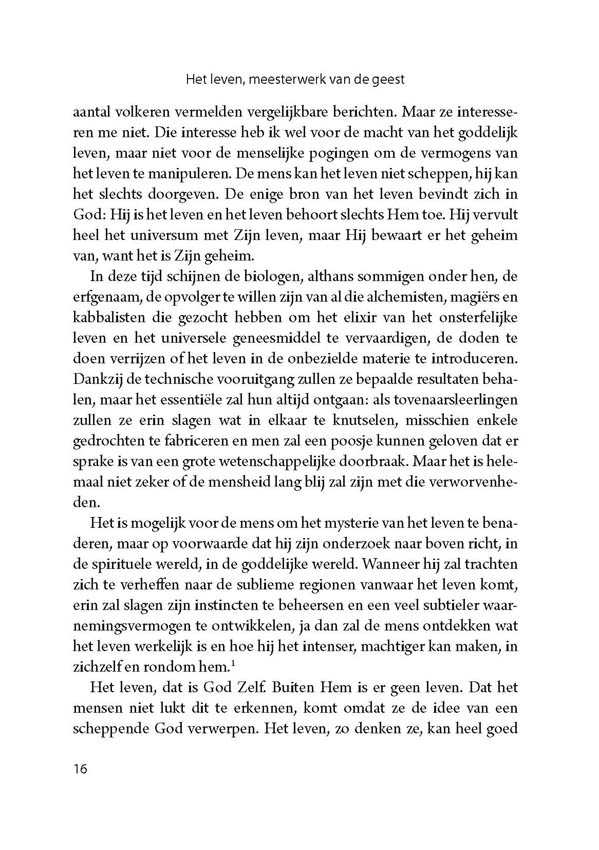 Het leven, meesterwerk van de geest

aantal volkeren vermelden vergelijkbare berichten. Maar ze interesseren me niet. Die interesse heb ik wel voor de macht van het goddelijk leven, maar niet voor de menselijke pogingen om de vermogens van het leven te manipuleren. De mens kan het leven niet scheppen, hij kan het slechts doorgeven. De enige bron van het leven bevindt zich in God: Hij is het leven en het leven behoort slechts Hem toe. Hij vervult heel het universum met Zijn leven, maar Hij bewaart er het geheim van, want het is Zijn geheim.

In deze tijd schijnen de biologen, althans sommigen onder hen, de erfgenaam, de opvolger te willen zijn van al die alchemisten, magiërs en kabbalisten die gezocht hebben om het elixir van het onsterfelijke leven en het universele geneesmiddel te vervaardigen, de doden te doen verrijzen of het leven in de onbezielde materie te introduceren. Dankzij de technische vooruitgang zullen ze bepaalde resultaten behalen, maar het essentiële zal hun altijd ontgaan: als tovenaarsleerlingen zullen ze erin slagen wat in elkaar te knutselen, misschien enkele gedrochten te fabriceren en men zal een poosje kunnen geloven dat er sprake is van een grote wetenschappelijke doorbraak. Maar het is helemaal niet zeker of de mensheid lang blij zal zijn met die verworvenheden.

Het is mogelijk voor de mens om het mysterie van het leven te benaderen, maar op voorwaarde dat hij zijn onderzoek naar boven richt, in de spirituele wereld, in de goddelijke wereld. Wanneer hij zal trachten zich te verheffen naar de sublieme regionen vanwaar het leven komt, erin zal slagen zijn instincten te beheersen en een veel subtieler waarnemingsvermogen te ontwikkelen, ja dan zal de mens ontdekken wat het leven werkelijk is en hoe hij het intenser, machtiger kan maken, in zichzelf en rondom hem.$^1$

Het leven, dat is God Zelf. Buiten Hem is er geen leven. Dat het mensen niet lukt dit te erkennen, komt omdat ze de idee van een scheppende God verwerpen. Het leven, zo denken ze, kan heel goed

16